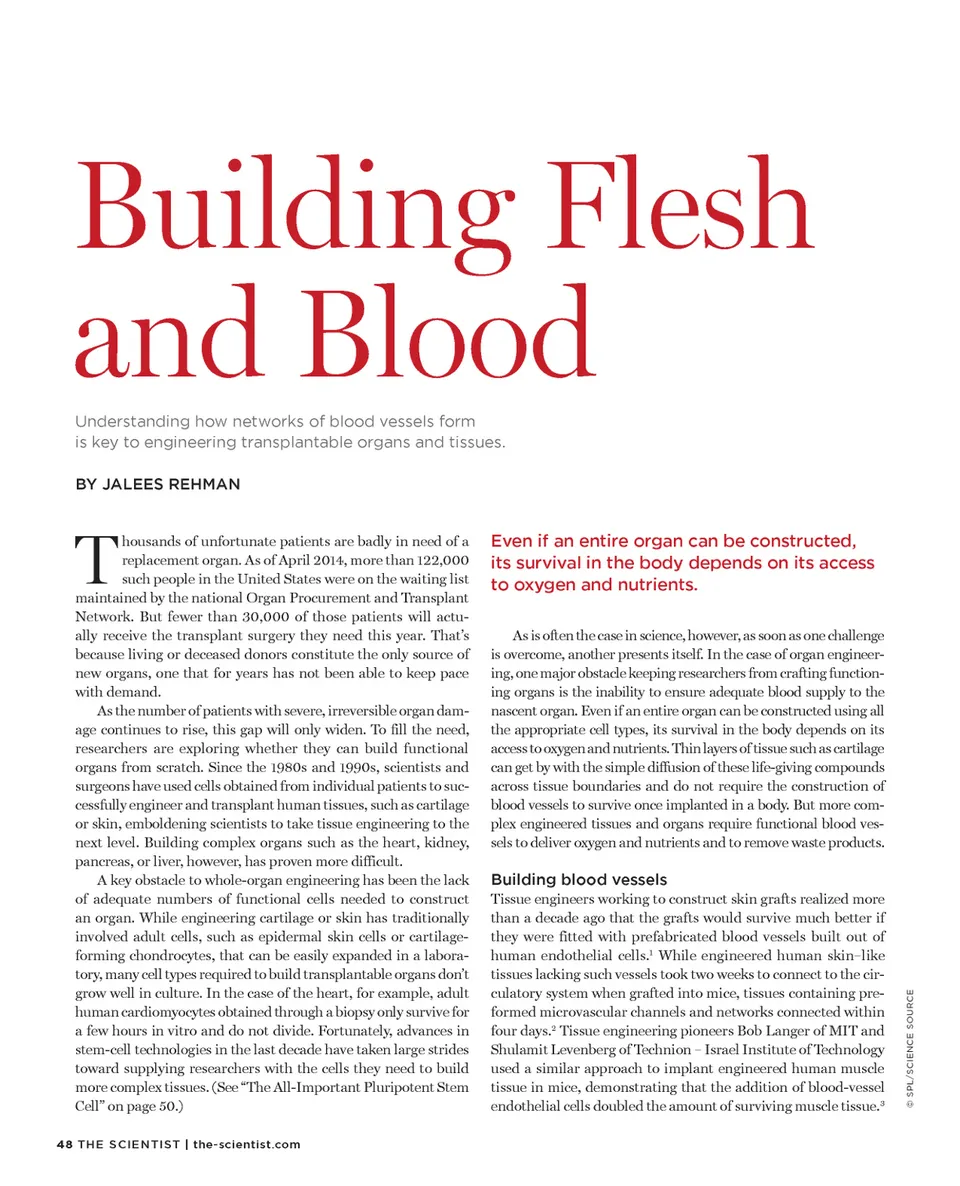 Building Flesh and Blood

Understanding how networks of blood vessels form is key to engineering transplantable organs and tissues.

BY JALEES REHMAN

Thousands of unfortunate patients are badly in need of a replacement organ. As of April 2014, more than 122,000 such people in the United States were on the waiting list maintained by the national Organ Procurement and Transplant Network. But fewer than 30,000 of those patients will actually receive the transplant surgery they need this year. That's because living or deceased donors constitute the only source of new organs, one that for years has not been able to keep pace with demand.

As the number of patients with severe, irreversible organ damage continues to rise, this gap will only widen. To fill the need, researchers are exploring whether they can build functional organs from scratch. Since the 1980s and 1990s, scientists and surgeons have used cells obtained from individual patients to successfully engineer and transplant human tissues, such as cartilage or skin, emboldening scientists to take tissue engineering to the next level. Building complex organs such as the heart, kidney, pancreas, or liver, however, has proven more difficult.

A key obstacle to whole-organ engineering has been the lack of adequate numbers of functional cells needed to construct an organ. While engineering cartilage or skin has traditionally involved adult cells, such as epidermal skin cells or cartilage-forming chondrocytes, that can be easily expanded in a laboratory, many cell types required to build transplantable organs don't grow well in culture. In the case of the heart, for example, adult human cardiomyocytes obtained through a biopsy only survive for a few hours in vitro and do not divide. Fortunately, advances in stem-cell technologies in the last decade have taken large strides toward supplying researchers with the cells they need to build more complex tissues. (See "The All-Important Pluripotent Stem Cell" on page 50.)

Even if an entire organ can be constructed, its survival in the body depends on its access to oxygen and nutrients.

As is often the case in science, however, as soon as one challenge is overcome, another presents itself. In the case of organ engineering, one major obstacle keeping researchers from crafting functioning organs is the inability to ensure adequate blood supply to the nascent organ. Even if an entire organ can be constructed using all the appropriate cell types, its survival in the body depends on its access to oxygen and nutrients. Thin layers of tissue such as cartilage can get by with the simple diffusion of these life-giving compounds across tissue boundaries and do not require the construction of blood vessels to survive once implanted in a body. But more complex engineered tissues and organs require functional blood vessels to deliver oxygen and nutrients and to remove waste products.

Building blood vessels
Tissue engineers working to construct skin grafts realized more than a decade ago that the grafts would survive much better if they were fitted with prefabricated blood vessels built out of human endothelial cells.$^1$ While engineered human skin–like tissues lacking such vessels took two weeks to connect to the circulatory system when grafted into mice, tissues containing preformed microvascular channels and networks connected within four days.$^2$ Tissue engineering pioneers Bob Langer of MIT and Shulamit Levenberg of Technion – Israel Institute of Technology used a similar approach to implant engineered human muscle tissue in mice, demonstrating that the addition of blood-vessel endothelial cells doubled the amount of surviving muscle tissue.$^3$

© SPL/SCIENCE SOURCE

48 THE SCIENTIST | the-scientist.com